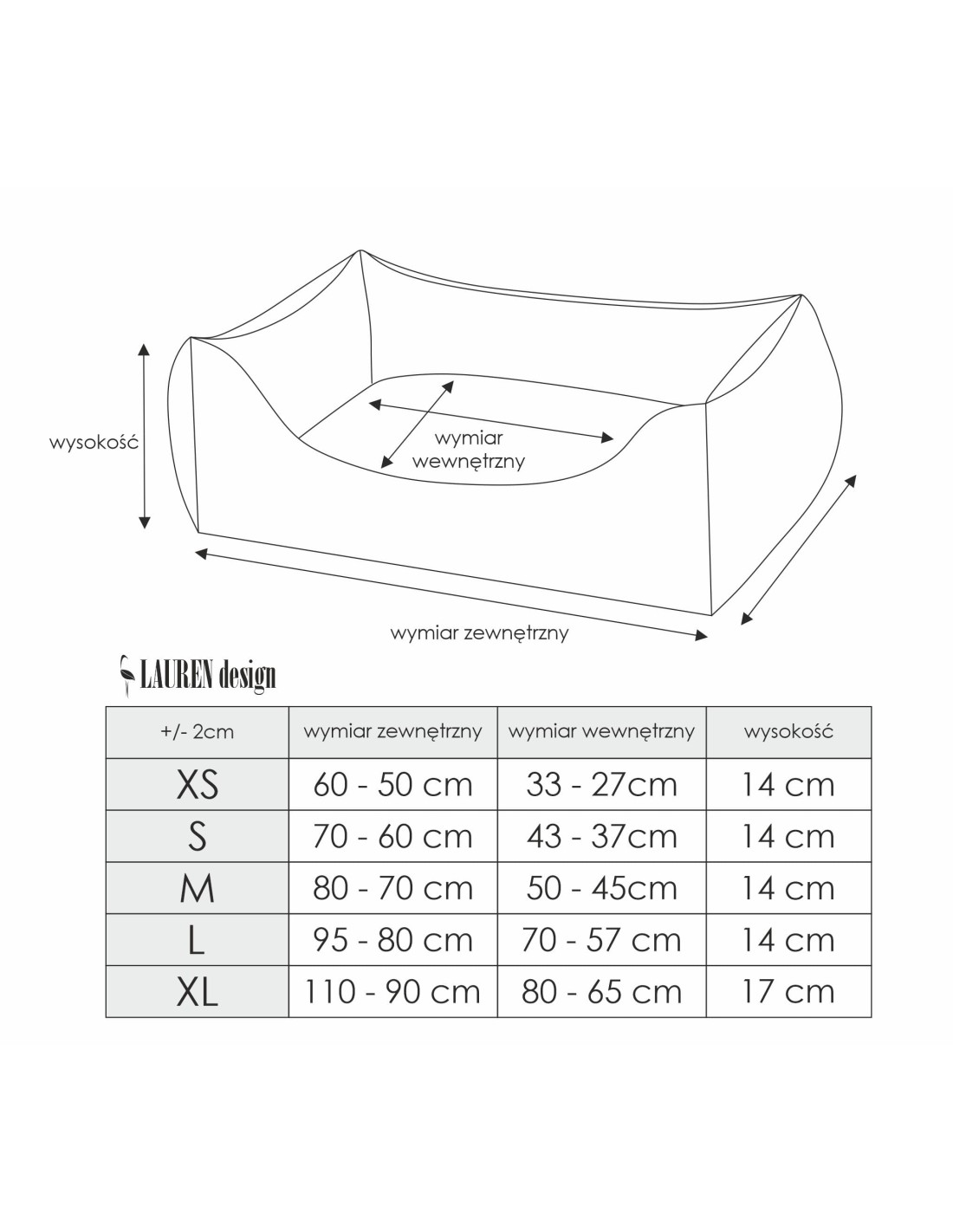 wysokość

wymiar wewnętrzny

wymiar zewnętrzny

LAUREN design

| +/- 2cm | wymiar zewnętrzny | wymiar wewnętrzny | wysokość |
|---|---|---|---|
| XS | 60 - 50 cm | 33 - 27cm | 14 cm |
| S | 70 - 60 cm | 43 - 37cm | 14 cm |
| M | 80 - 70 cm | 50 - 45cm | 14 cm |
| L | 95 - 80 cm | 70 - 57 cm | 14 cm |
| XL | 110 - 90 cm | 80 - 65 cm | 17 cm |